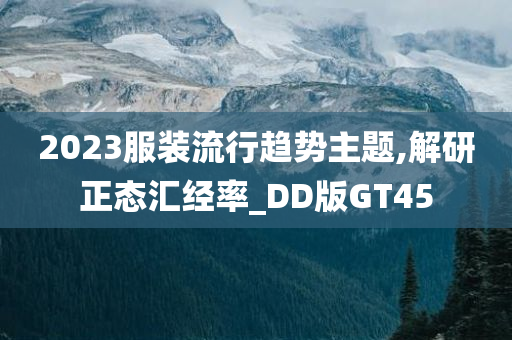 2023服装流行趋势主题,解研正态汇经率_DD版GT45